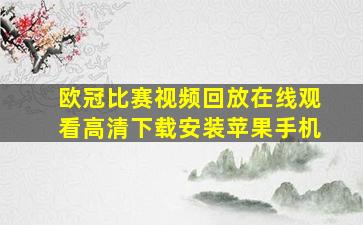 欧冠比赛视频回放在线观看高清下载安装苹果手机